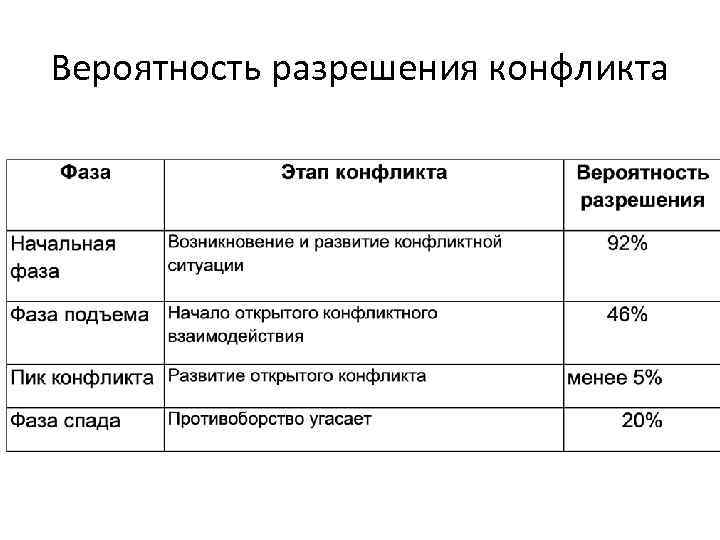 Вероятность разрешения конфликта

| Фаза | Этап конфликта | Вероятность разрешения |
|---|---|---|
| Начальная фаза | Возникновение и развитие конфликтной ситуации | 92% |
| Фаза подъема | Начало открытого конфликтного взаимодействия | 46% |
| Пик конфликта | Развитие открытого конфликта | менее 5% |
| Фаза спада | Противоборство угасает | 20% |